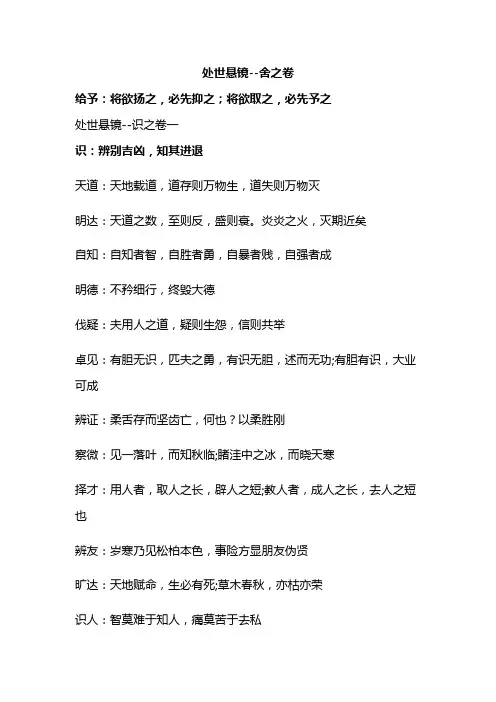 处世悬镜--舍之卷

给予：将欲扬之，必先抑之；将欲取之，必先予之

处世悬镜--识之卷一

识：辨别吉凶，知其进退

天道：天地载道，道存则万物生，道失则万物灭

明达：天道之数，至则反，盛则衰。炎炎之火，灭期近矣

自知：自知者智，自胜者勇，自暴者贱，自强者成

明德：不矜细行，终毁大德

伐疑：夫用人之道，疑则生怨，信则共举

卓见：有胆无识，匹夫之勇，有识无胆，述而无功;有胆有识，大业可成

辨证：柔舌存而坚齿亡，何也？以柔胜刚

察微：见一落叶，而知秋临;睹洼中之冰，而晓天寒

择才：用人者，取人之长，辟人之短;教人者，成人之长，去人之短也

辨友：岁寒乃见松柏本色，事险方显朋友伪贤

旷达：天地赋命，生必有死;草木春秋，亦枯亦荣

识人：智莫难于知人，痛莫苦于去私